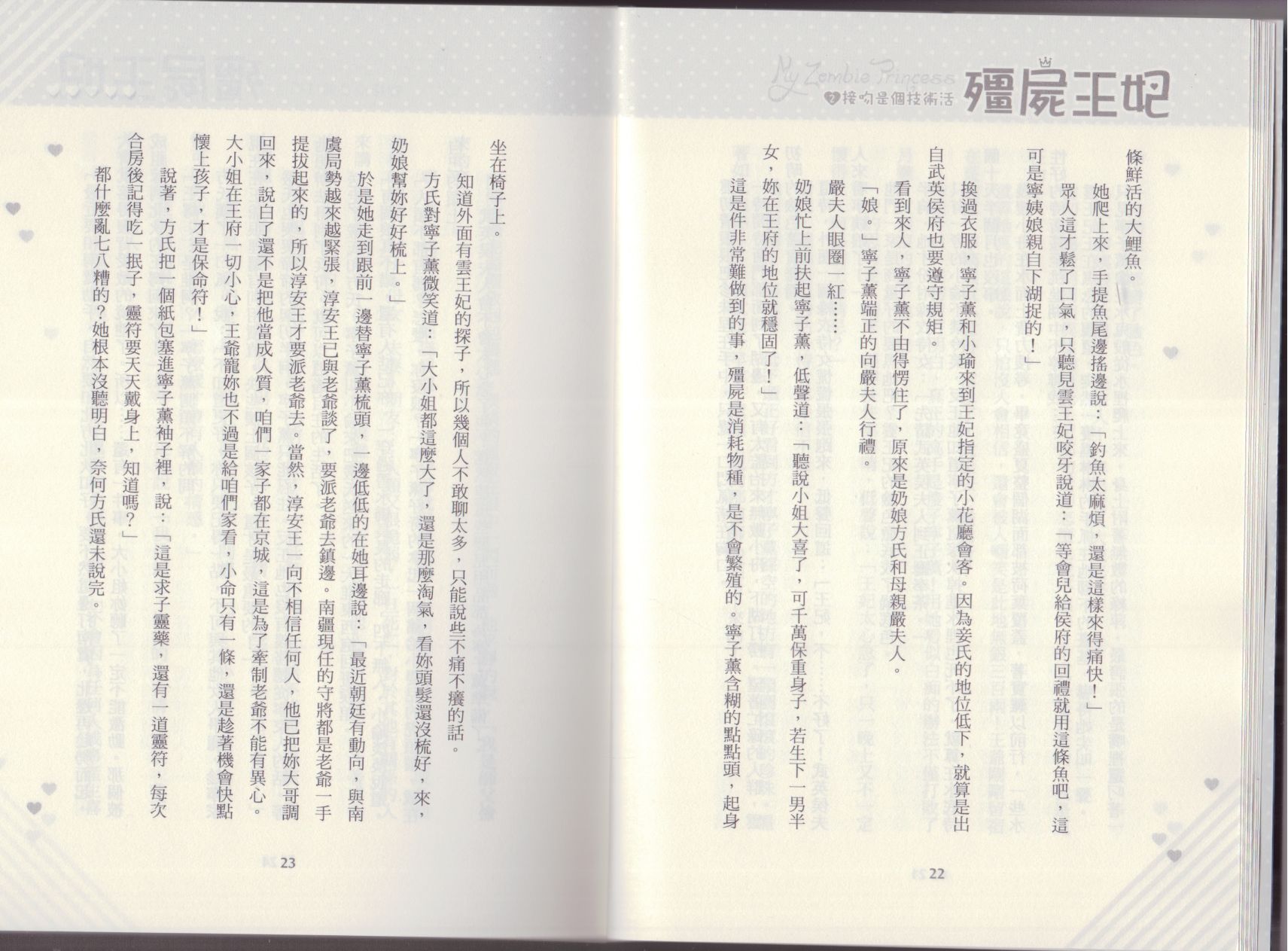 My Zombie Princess
2 接吻是個技術活 殭屍王妃

條鮮活的大鯉魚。

她爬上來，手提魚尾邊搖邊說：「釣魚太麻煩，還是這樣來得痛快！」

眾人這才鬆了口氣，只聽見雲王妃咬牙說道：「等會兒給侯府的回禮就用這條魚吧，這可是寧姨娘親自下湖捉的！」

換過衣服，寧子薰和小瑜來到王妃指定的小花廳會客。因為妾氏的地位低下，就算是出自武英侯府也要遵守規矩。

看到來人，寧子薰不由得愣住了，原來是奶娘方氏和母親嚴夫人。

「娘。」寧子薰端正的向嚴夫人行禮。

嚴夫人眼圈一紅……

奶娘忙上前扶起寧子薰，低聲道：「聽說小姐大喜了，可千萬保重身子，若生下一男半女，妳在王府的地位就穩固了！」

這是件非常難做到的事，殭屍是消耗物種，是不會繁殖的。寧子薰含糊的點點頭，起身

22

坐在椅子上。

知道外面有雲王妃的探子，所以幾個人不敢聊太多，只能說些不痛不癢的話。

方氏對寧子薰微笑道：「大小姐都這麼大了，還是那麼淘氣，看妳頭髮還沒梳好，來，奶娘幫妳好好梳上。」

於是她走到跟前一邊替寧子薰梳頭，一邊低低的在她耳邊說：「最近朝廷有動向，與南虞局勢越來越緊張，淳安王已與老爺談了，要派老爺去鎮邊。南疆現任的守將都是老爺一手提拔起來的，所以淳安王才要派老爺去。當然，淳安王一向不相信任何人，他已把妳大哥調回來，說白了還不是把他當成人質，咱們一家子都在京城，這是為了牽制老爺不能有異心。大小姐在王府一切小心，王爺寵妳也不過是給咱們家看，小命只有一條，還是趁著機會快點懷上孩子，才是保命符！」

說著，方氏把一個紙包塞進寧子薰袖子裡，說：「這是求子靈藥，還有一道靈符，每次合房後記得吃一抿子，靈符要天天戴身上，知道嗎？」

都什麼亂七八糟的？她根本沒聽明白，奈何方氏還未說完。

23